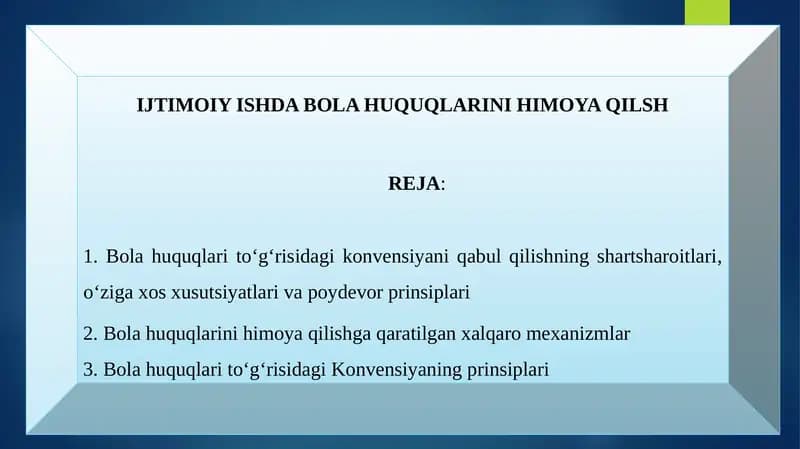 IJTIMOIY ISHDA BOLA HUQUQLARINI HIMOYA QILSH

REJA:

1. Bola huquqlari to‘g‘risidagi konvensiyani qabul qilishning shartsharoitlari, o‘ziga xos xusutsiyatlari va poydevor prinsiplari

2. Bola huquqlarini himoya qilishga qaratilgan xalqaro mexanizmlar

3. Bola huquqlari to‘g‘risidagi Konvensiyaning prinsiplari